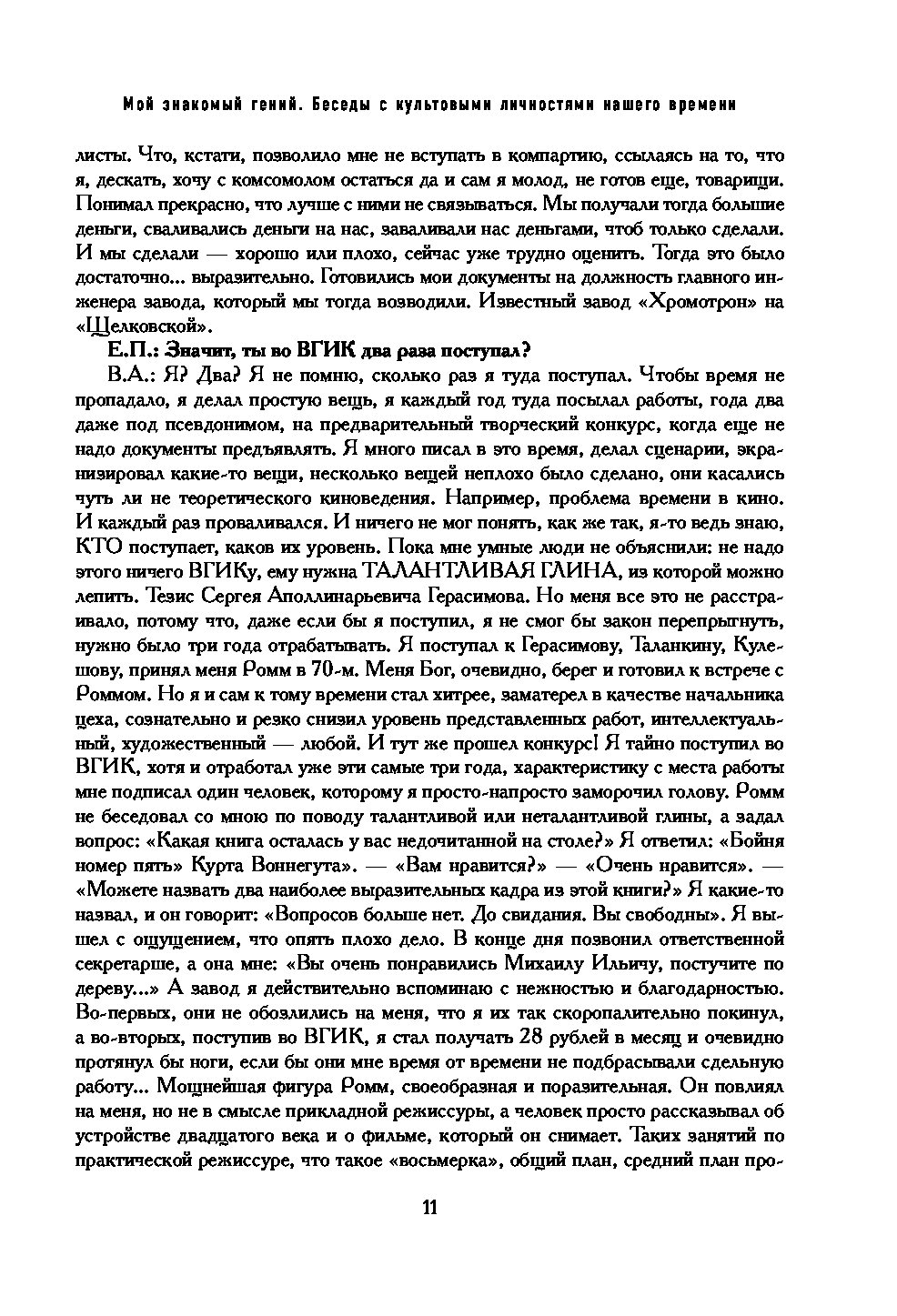 Мой знакомый гений. Беседы с культовыми личностями нашего времени

листы. Что, кстати, позволило мне не вступать в компартию, ссылаясь на то, что я, дескать, хочу с комсомолом остаться да и сам я молод, не готов еще, товарищи. Понимал прекрасно, что лучше с ними не связываться. Мы получали тогда большие деньги, сваливались деньги на нас, заваливали нас деньгами, чтоб только сделали. И мы сделали — хорошо или плохо, сейчас уже трудно оценить. Тогда это было достаточно... выразительно. Готовились мои документы на должность главного инженера завода, который мы тогда возводили. Известный завод «Хромотрон» на «Щелковской».

Е.П.: Значит, ты во ВГИК два раза поступал?

В.А.: Я? Два? Я не помню, сколько раз я туда поступал. Чтобы время не пропадало, я делал простую вещь, я каждый год туда посылал работы, года два даже под псевдонимом, на предварительный творческий конкурс, когда еще не надо документы предъявлять. Я много писал в это время, делал сценарии, экранизировал какие-то вещи, несколько вещей неплохо было сделано, они касались чуть ли не теоретического киноведения. Например, проблема времени в кино. И каждый раз проваливался. И ничего не мог понять, как же так, я-то ведь знаю, КТО поступает, каков их уровень. Пока мне умные люди не объяснили: не надо этого ничего ВГИКу, ему нужна ТАЛАНТЛИВАЯ ГЛИНА, из которой можно лепить. Тезис Сергея Аполлинарьевича Герасимова. Но меня все это не расстраивало, потому что, даже если бы я поступил, я не смог бы закон перепрыгнуть, нужно было три года отрабатывать. Я поступал к Герасимову, Таланкину, Кулешову, принял меня Ромм в 70-м. Меня Бог, очевидно, берег и готовил к встрече с Роммом. Но я и сам к тому времени стал хитрее, заматерел в качестве начальника цеха, сознательно и резко снизил уровень представленных работ, интеллектуальный, художественный — любой. И тут же прошел конкурс! Я тайно поступил во ВГИК, хотя и отработал уже эти самые три года, характеристику с места работы мне подписал один человек, которому я просто-напросто заморочил голову. Ромм не беседовал со мною по поводу талантливой или неталантливой глины, а задал вопрос: «Какая книга осталась у вас недочитанной на столе?» Я ответил: «Бойня номер пять» Курта Воннегута». — «Вам нравится?» — «Очень нравится». — «Можете назвать два наиболее выразительных кадра из этой книги?» Я какие-то назвал, и он говорит: «Вопросов больше нет. До свидания. Вы свободны». Я вышел с ощущением, что опять плохо дело. В конце дня позвонил ответственной секретарше, а она мне: «Вы очень понравились Михаилу Ильичу, постучите по дереву...» А завод я действительно вспоминаю с нежностью и благодарностью. Во-первых, они не обозлились на меня, что я их так скоропалительно покинул, а во-вторых, поступив во ВГИК, я стал получать 28 рублей в месяц и очевидно протянул бы ноги, если бы они мне время от времени не подбрасывали сдельную работу... Мощнейшая фигура Ромм, своеобразная и поразительная. Он повлиял на меня, но не в смысле прикладной режиссуры, а человек просто рассказывал об устройстве двадцатого века и о фильме, который он снимает. Таких занятий по практической режиссуре, что такое «восьмерка», общий план, средний план про-

11